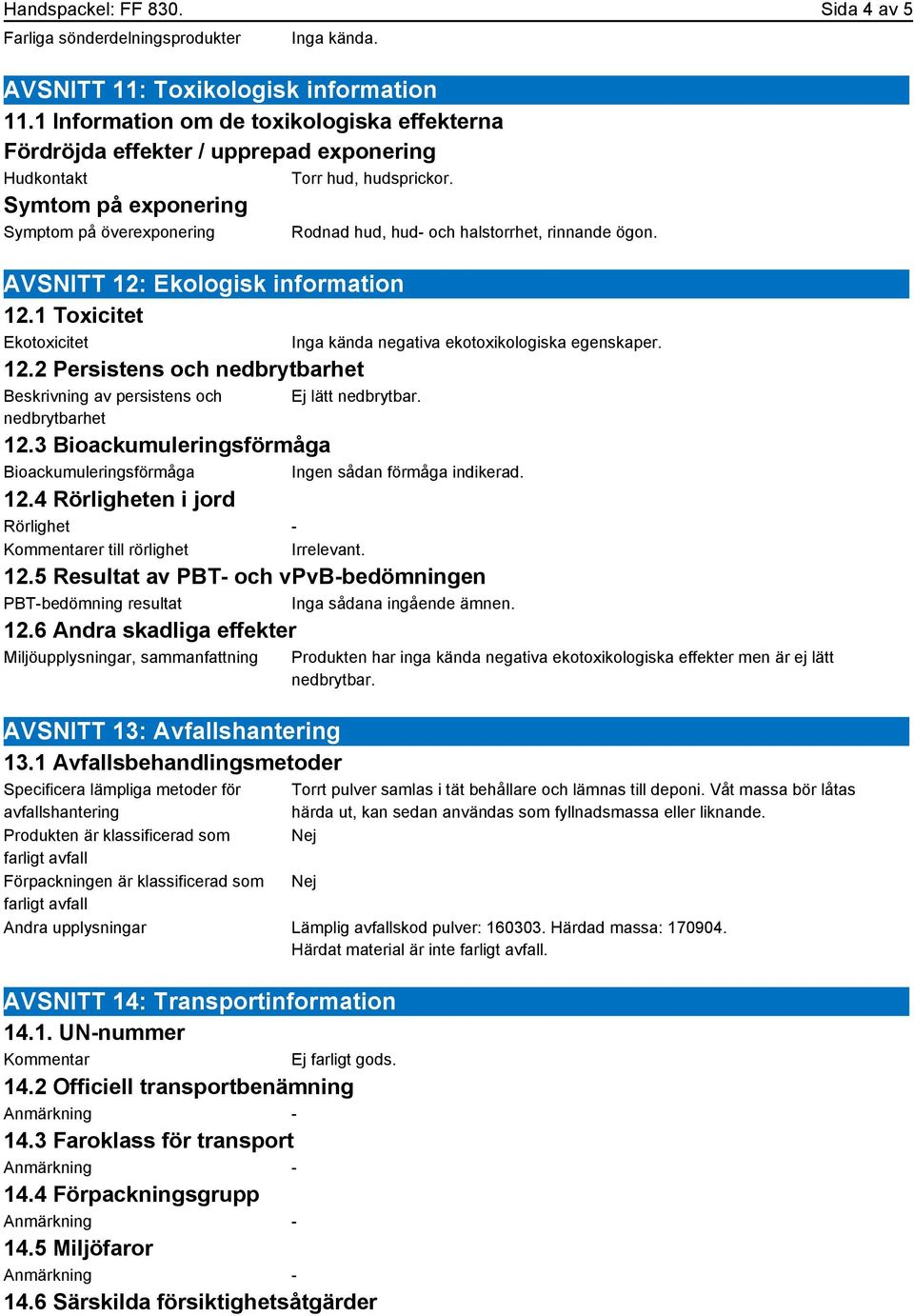 Handspackel: FF 830.
Sida 4 av 5

Farliga sönderdelningsprodukter Inga kända.

AVSNITT 11: Toxikologisk information

11.1 Information om de toxikologiska effekterna

Fördröjda effekter / upprepad exponering

Hudkontakt Torr hud, hudsprickor.

Symtom på exponering

Symptom på överexponering Rodnad hud, hud- och halstorrhet, rinnande ögon.

AVSNITT 12: Ekologisk information

12.1 Toxicitet

Ekotoxicitet Inga kända negativa ekotoxikologiska egenskaper.

12.2 Persistens och nedbrytbarhet

Beskrivning av persistens och nedbrytbarhet Ej lätt nedbrytbar.

12.3 Bioackumuleringsförmåga

Bioackumuleringsförmåga Ingen sådan förmåga indikerad.

12.4 Rörligheten i jord

Rörlighet -

Kommentarer till rörlighet Irrelevant.

12.5 Resultat av PBT- och vPvB-bedömningen

PBT-bedömning resultat Inga sådana ingående ämnen.

12.6 Andra skadliga effekter

Miljöupplysningar, sammanfattning Produkten har inga kända negativa ekotoxikologiska effekter men är ej lätt nedbrytbar.

AVSNITT 13: Avfallshantering

13.1 Avfallsbehandlingsmetoder

Specificera lämpliga metoder för avfallshantering Torrt pulver samlas i tät behållare och lämnas till deponi. Våt massa bör låtas härda ut, kan sedan användas som fyllnadsmassa eller liknande.

Produkten är klassificerad som farligt avfall Nej

Förpackningen är klassificerad som farligt avfall Nej

Andra upplysningar Lämplig avfallskod pulver: 160303. Härdad massa: 170904. Härdat material är inte farligt avfall.

AVSNITT 14: Transportinformation

14.1. UN-nummer

Kommentar Ej farligt gods.

14.2 Officiell transportbenämning

Anmärkning -

14.3 Faroklass för transport

Anmärkning -

14.4 Förpackningsgrupp

Anmärkning -

14.5 Miljöfaror

Anmärkning -

14.6 Särskilda försiktighetsåtgärder